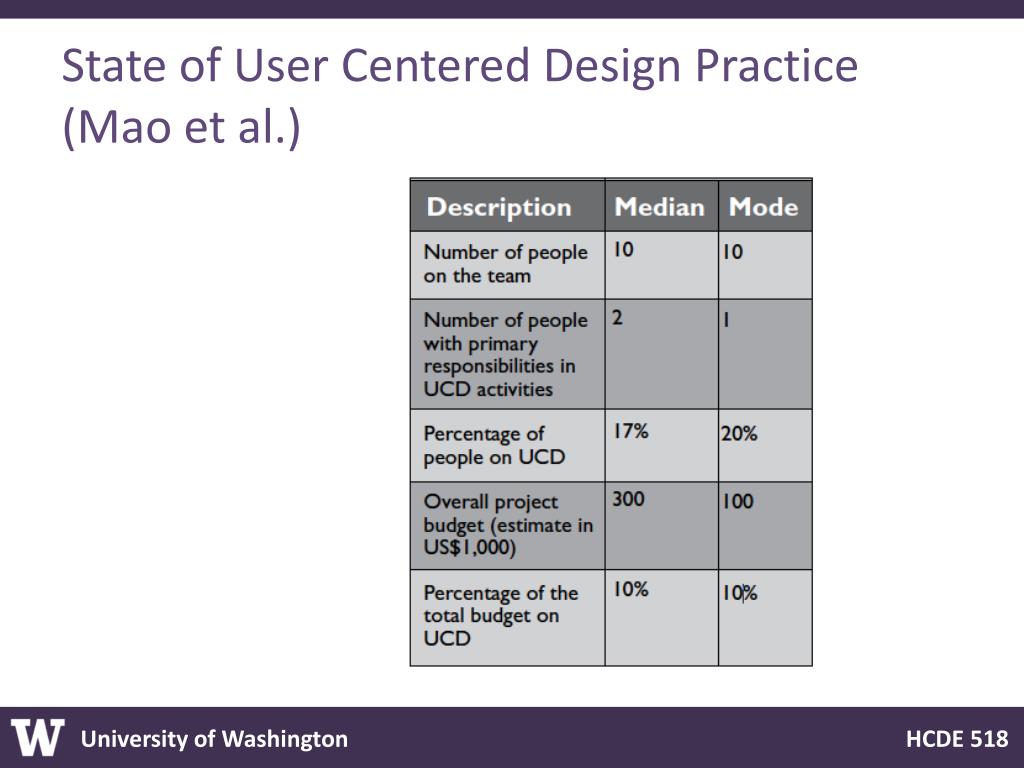 State of User Centered Design Practice (Mao et al.)

| Description | Median | Mode |
|---|---|---|
| Number of people on the team | 10 | 10 |
| Number of people with primary responsibilities in UCD activities | 2 | 1 |
| Percentage of people on UCD | 17% | 20% |
| Overall project budget (estimate in US$1,000) | 300 | 100 |
| Percentage of the total budget on UCD | 10% | 10% |

W University of Washington

HCDE 518